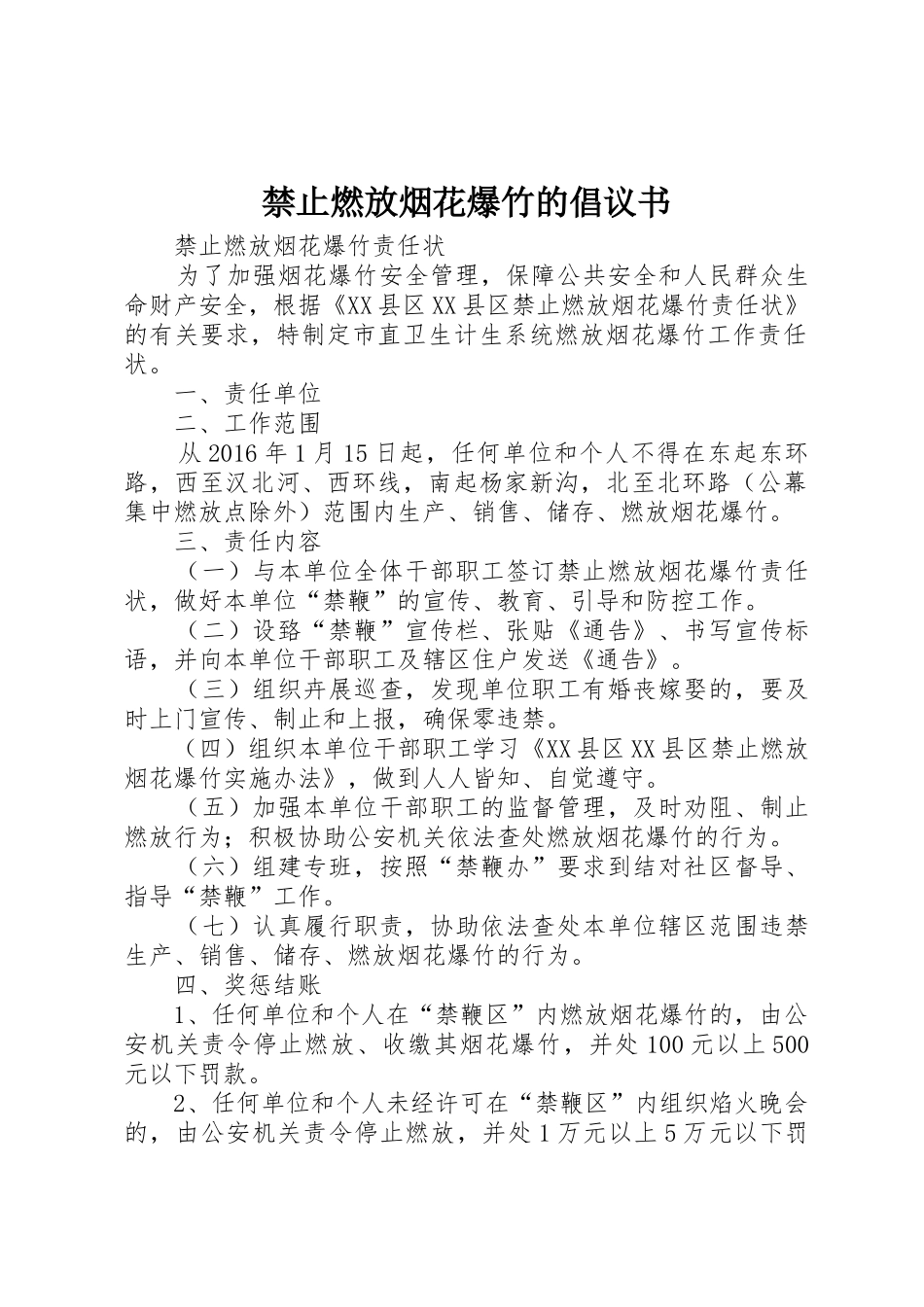 禁止燃放烟花爆竹的倡议书

禁止燃放烟花爆竹责任状

为了加强烟花爆竹安全管理，保障公共安全和人民群众生命财产安全，根据《XX县区XX县区禁止燃放烟花爆竹责任状》的有关要求，特制定市直卫生计生系统燃放烟花爆竹工作责任状。

一、责任单位

二、工作范围

从2016年1月15日起，任何单位和个人不得在东起东环路，西至汉北河、西环线，南起杨家新沟，北至北环路（公幕集中燃放点除外）范围内生产、销售、储存、燃放烟花爆竹。

三、责任内容

（一）与本单位全体干部职工签订禁止燃放烟花爆竹责任状，做好本单位“禁鞭”的宣传、教育、引导和防控工作。

（二）设路“禁鞭”宣传栏、张贴《通告》、书写宣传标语，并向本单位干部职工及辖区住户发送《通告》。

（三）组织卉展巡查，发现单位职工有婚丧嫁娶的，要及时上门宣传、制止和上报，确保零违禁。

（四）组织本单位干部职工学习《XX县区XX县区禁止燃放烟花爆竹实施办法》，做到人人皆知、自觉遵守。

（五）加强本单位干部职工的监督管理，及时劝阻、制止燃放行为；积极协助公安机关依法查处燃放烟花爆竹的行为。

（六）组建专班，按照“禁鞭办”要求到结对社区督导、指导“禁鞭”工作。

（七）认真履行职责，协助依法查处本单位辖区范围违禁生产、销售、储存、燃放烟花爆竹的行为。

四、奖惩结账

1、任何单位和个人在“禁鞭区”内燃放烟花爆竹的，由公安机关责令停止燃放、收缴其烟花爆竹，并处100元以上500元以下罚款。

2、任何单位和个人未经许可在“禁鞭区”内组织焰火晚会的，由公安机关责令停止燃放，并处1万元以上5万元以下罚